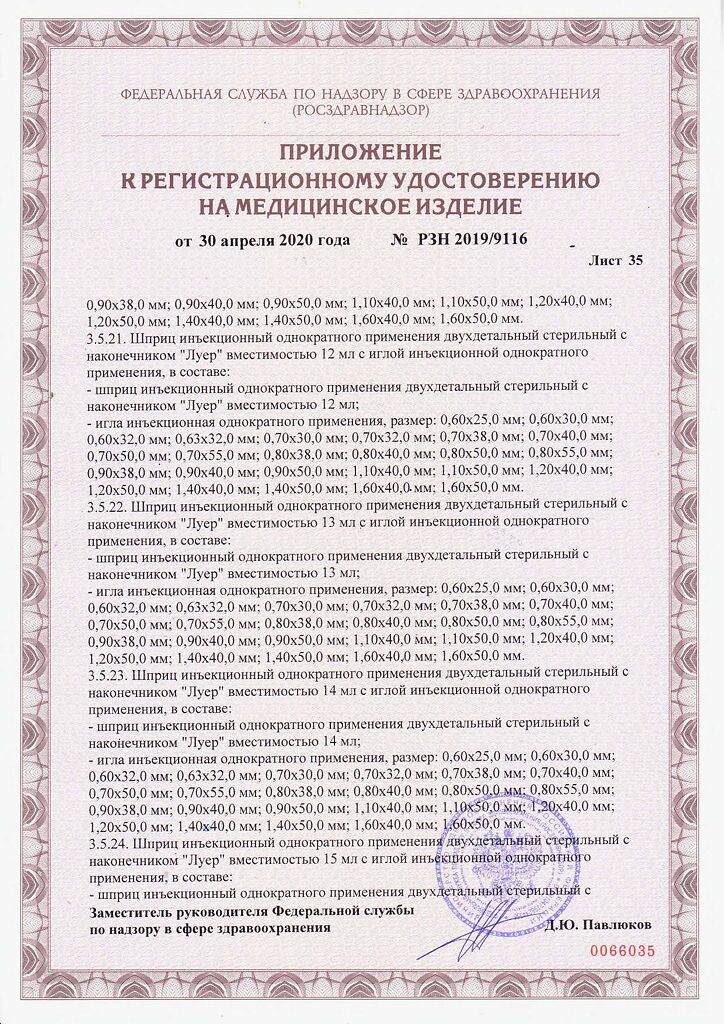 ФЕДЕРАЛЬНАЯ СЛУЖБА ПО НАДЗОРУ В СФЕРЕ ЗДРАВООХРАНЕНИЯ (РОСЗДРАВНАДЗОР)

ПРИЛОЖЕНИЕ
К РЕГИСТРАЦИОННОМУ УДОСТОВЕРЕНИЮ
НА МЕДИЦИНСКОЕ ИЗДЕЛИЕ

от 30 апреля 2020 года № РЗН 2019/9116

Лист 35

0,90x38,0 мм; 0,90x40,0 мм; 0,90x50,0 мм; 1,10x40,0 мм; 1,10x50,0 мм; 1,20x40,0 мм; 1,20x50,0 мм; 1,40x40,0 мм; 1,40x50,0 мм; 1,60x40,0 мм; 1,60x50,0 мм.
3.5.21. Шприц инъекционный однократного применения двухдетальный стерильный с наконечником "Луер" вместимостью 12 мл с иглой инъекционной однократного применения, в составе:
- шприц инъекционный однократного применения двухдетальный стерильный с наконечником "Луер" вместимостью 12 мл;
- игла инъекционная однократного применения, размер: 0,60x25,0 мм; 0,60x30,0 мм; 0,60x32,0 мм; 0,63x32,0 мм; 0,70x30,0 мм; 0,70x32,0 мм; 0,70x38,0 мм; 0,70x40,0 мм; 0,70x50,0 мм; 0,70x55,0 мм; 0,80x38,0 мм; 0,80x40,0 мм; 0,80x50,0 мм; 0,80x55,0 мм; 0,90x38,0 мм; 0,90x40,0 мм; 0,90x50,0 мм; 1,10x40,0 мм; 1,10x50,0 мм; 1,20x40,0 мм; 1,20x50,0 мм; 1,40x40,0 мм; 1,40x50,0 мм; 1,60x40,0 мм; 1,60x50,0 мм.
3.5.22. Шприц инъекционный однократного применения двухдетальный стерильный с наконечником "Луер" вместимостью 13 мл с иглой инъекционной однократного применения, в составе:
- шприц инъекционный однократного применения двухдетальный стерильный с наконечником "Луер" вместимостью 13 мл;
- игла инъекционная однократного применения, размер: 0,60x25,0 мм; 0,60x30,0 мм; 0,60x32,0 мм; 0,63x32,0 мм; 0,70x30,0 мм; 0,70x32,0 мм; 0,70x38,0 мм; 0,70x40,0 мм; 0,70x50,0 мм; 0,70x55,0 мм; 0,80x38,0 мм; 0,80x40,0 мм; 0,80x50,0 мм; 0,80x55,0 мм; 0,90x38,0 мм; 0,90x40,0 мм; 0,90x50,0 мм; 1,10x40,0 мм; 1,10x50,0 мм; 1,20x40,0 мм; 1,20x50,0 мм; 1,40x40,0 мм; 1,40x50,0 мм; 1,60x40,0 мм; 1,60x50,0 мм.
3.5.23. Шприц инъекционный однократного применения двухдетальный стерильный с наконечником "Луер" вместимостью 14 мл с иглой инъекционной однократного применения, в составе:
- шприц инъекционный однократного применения двухдетальный стерильный с наконечником "Луер" вместимостью 14 мл;
- игла инъекционная однократного применения, размер: 0,60x25,0 мм; 0,60x30,0 мм; 0,60x32,0 мм; 0,63x32,0 мм; 0,70x30,0 мм; 0,70x32,0 мм; 0,70x38,0 мм; 0,70x40,0 мм; 0,70x50,0 мм; 0,70x55,0 мм; 0,80x38,0 мм; 0,80x40,0 мм; 0,80x50,0 мм; 0,80x55,0 мм; 0,90x38,0 мм; 0,90x40,0 мм; 0,90x50,0 мм; 1,10x40,0 мм; 1,10x50,0 мм; 1,20x40,0 мм; 1,20x50,0 мм; 1,40x40,0 мм; 1,40x50,0 мм; 1,60x40,0 мм; 1,60x50,0 мм.
3.5.24. Шприц инъекционный однократного применения двухдетальный стерильный с наконечником "Луер" вместимостью 15 мл с иглой инъекционной однократного применения, в составе:
- шприц инъекционный однократного применения двухдетальный стерильный с

Заместитель руководителя Федеральной службы по надзору в сфере здравоохранения

Д.Ю. Павлюков

0066035